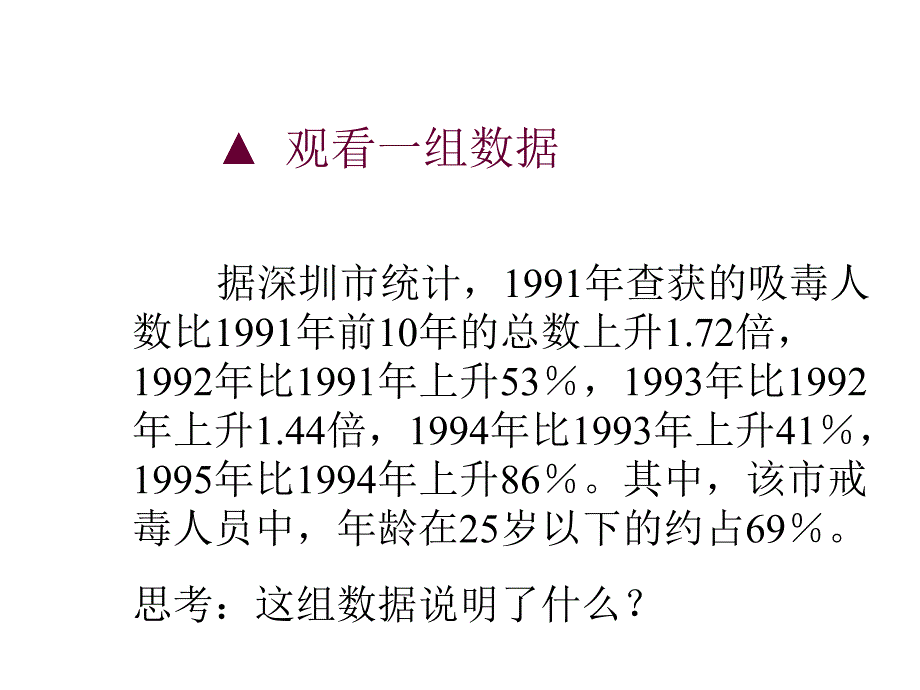 ▲ 观看一组数据

据深圳市统计，1991年查获的吸毒人数比1991年前10年的总数上升1.72倍，1992年比1991年上升53％，1993年比1992年上升1.44倍，1994年比1993年上升41％，1995年比1994年上升86％。其中，该市戒毒人员中，年龄在25岁以下的约占69％。

思考：这组数据说明了什么？